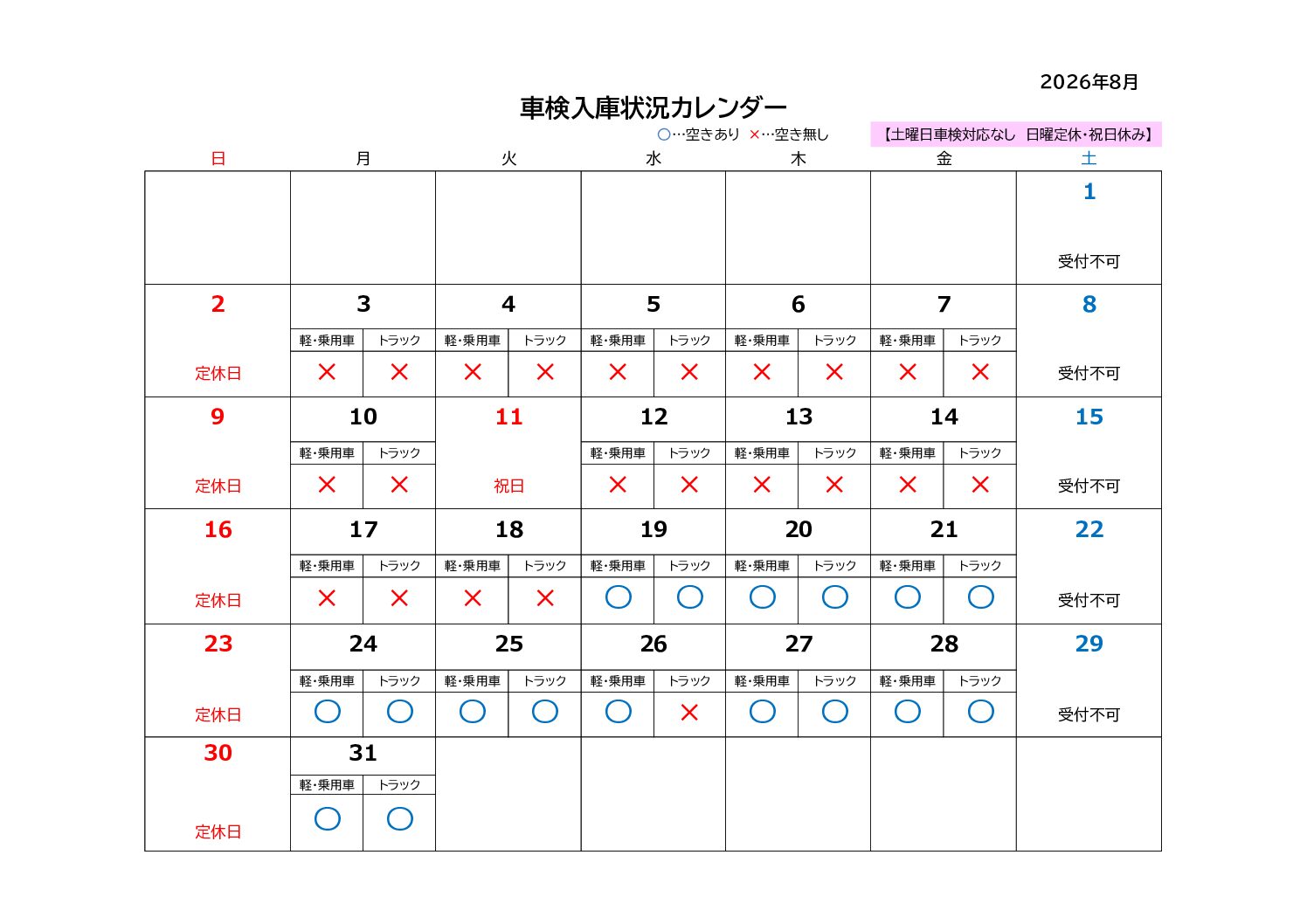 2026年8月

車検入庫状況カレンダー

○…空きあり ×…空き無し

【土曜日車検対応なし 日曜定休・祝日休み】

| 日 | 月 | 火 | 水 | 木 | 金 | 土 |
|---|---|---|---|---|---|---|
| | | | | | | 1 受付不可 |
| 2 定休日 | 3 軽・乗用車 × トラック × | 4 軽・乗用車 × トラック × | 5 軽・乗用車 × トラック × | 6 軽・乗用車 × トラック × | 7 軽・乗用車 × トラック × | 8 受付不可 |
| 9 定休日 | 10 軽・乗用車 × トラック × | 11 祝日 | 12 軽・乗用車 × トラック × | 13 軽・乗用車 × トラック × | 14 軽・乗用車 × トラック × | 15 受付不可 |
| 16 定休日 | 17 軽・乗用車 × トラック × | 18 軽・乗用車 × トラック × | 19 軽・乗用車 ○ トラック ○ | 20 軽・乗用車 ○ トラック ○ | 21 軽・乗用車 ○ トラック ○ | 22 受付不可 |
| 23 定休日 | 24 軽・乗用車 ○ トラック ○ | 25 軽・乗用車 ○ トラック ○ | 26 軽・乗用車 ○ トラック × | 27 軽・乗用車 ○ トラック ○ | 28 軽・乗用車 ○ トラック ○ | 29 受付不可 |
| 30 定休日 | 31 軽・乗用車 ○ トラック ○ | | | | | |